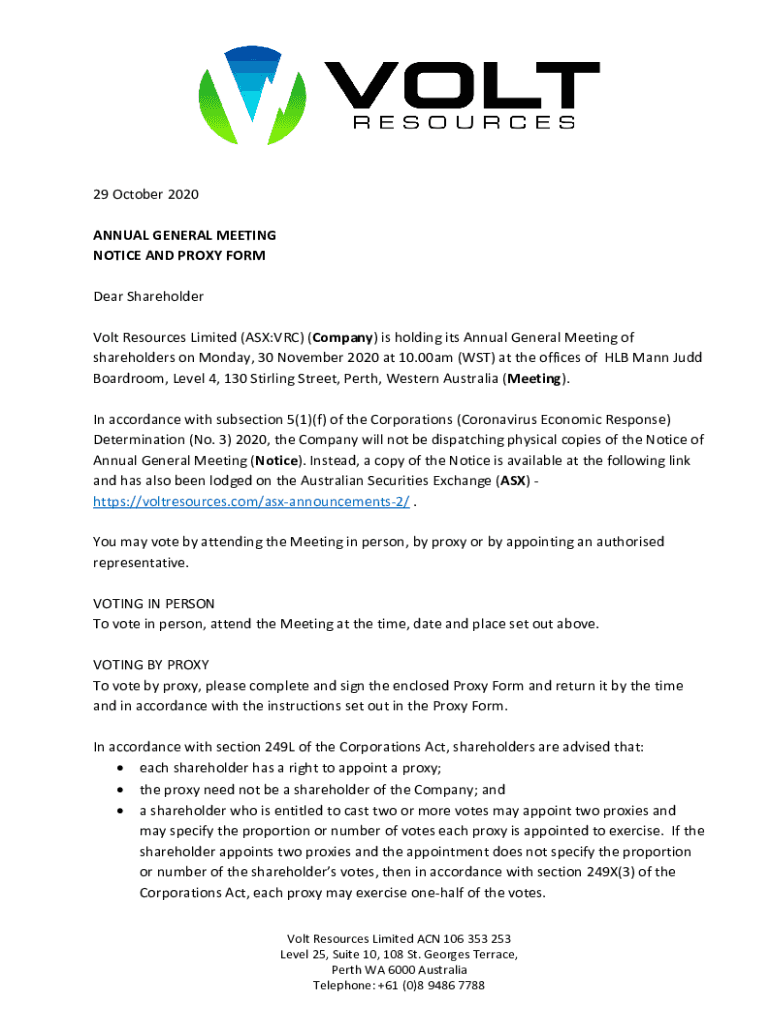 VOLT
RESOURCES

29 October 2020

ANNUAL GENERAL MEETING
NOTICE AND PROXY FORM

Dear Shareholder

Volt Resources Limited (ASX:VRC) (Company) is holding its Annual General Meeting of shareholders on Monday, 30 November 2020 at 10.00am (WST) at the offices of HLB Mann Judd Boardroom, Level 4, 130 Stirling Street, Perth, Western Australia (Meeting).

In accordance with subsection 5(1)(f) of the Corporations (Coronavirus Economic Response) Determination (No. 3) 2020, the Company will not be dispatching physical copies of the Notice of Annual General Meeting (Notice). Instead, a copy of the Notice is available at the following link and has also been lodged on the Australian Securities Exchange (ASX) - https://voltresources.com/asx-announcements-2/ .

You may vote by attending the Meeting in person, by proxy or by appointing an authorised representative.

VOTING IN PERSON
To vote in person, attend the Meeting at the time, date and place set out above.

VOTING BY PROXY
To vote by proxy, please complete and sign the enclosed Proxy Form and return it by the time and in accordance with the instructions set out in the Proxy Form.

In accordance with section 249L of the Corporations Act, shareholders are advised that:
• each shareholder has a right to appoint a proxy;
• the proxy need not be a shareholder of the Company; and
• a shareholder who is entitled to cast two or more votes may appoint two proxies and may specify the proportion or number of votes each proxy is appointed to exercise. If the shareholder appoints two proxies and the appointment does not specify the proportion or number of the shareholder's votes, then in accordance with section 249X(3) of the Corporations Act, each proxy may exercise one-half of the votes.

Volt Resources Limited ACN 106 353 253
Level 25, Suite 10, 108 St. Georges Terrace,
Perth WA 6000 Australia
Telephone: +61 (0)8 9486 7788